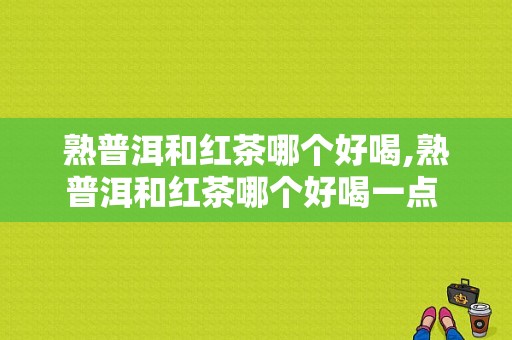 熟普洱和红茶哪个好喝,熟普洱和红茶哪个好喝一点